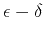 $\epsilon - \delta$